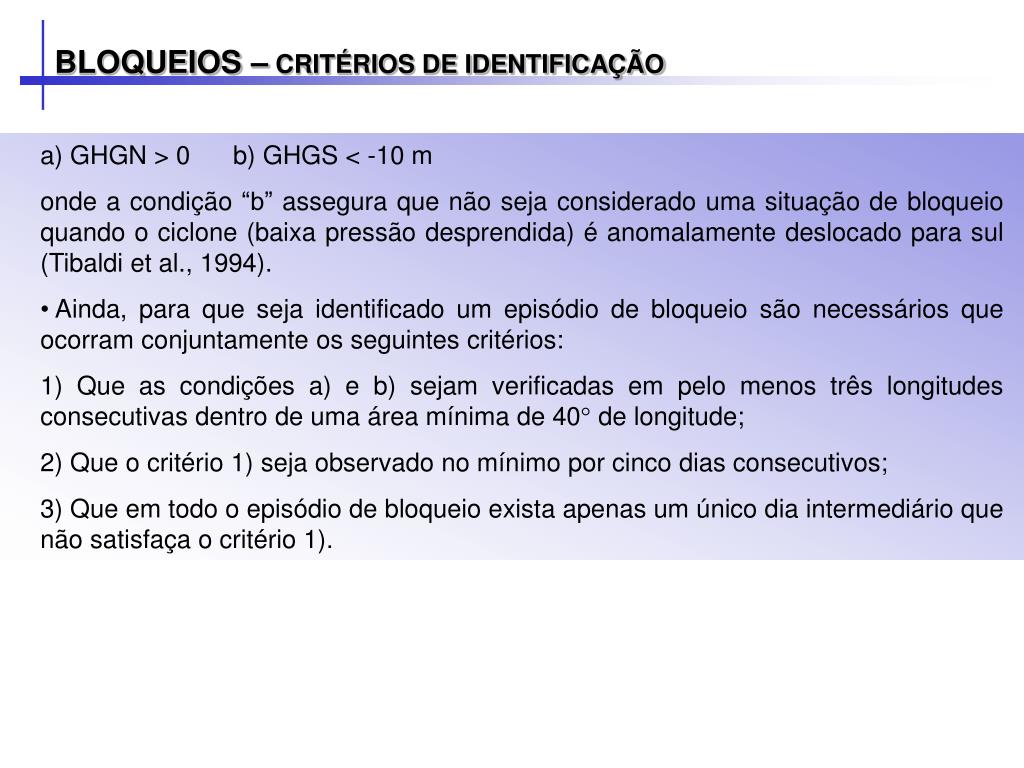 BLOQUEIOS – CRITÉRIOS DE IDENTIFICAÇÃO

a) GHGN > 0 b) GHGS < -10 m

onde a condição “b” assegura que não seja considerado uma situação de bloqueio quando o ciclone (baixa pressão desprendida) é anomalamente deslocado para sul (Tibaldi et al., 1994).

• Ainda, para que seja identificado um episódio de bloqueio são necessários que ocorram conjuntamente os seguintes critérios:

1) Que as condições a) e b) sejam verificadas em pelo menos três longitudes consecutivas dentro de uma área mínima de 40° de longitude;

2) Que o critério 1) seja observado no mínimo por cinco dias consecutivos;

3) Que em todo o episódio de bloqueio exista apenas um único dia intermediário que não satisfaça o critério 1).